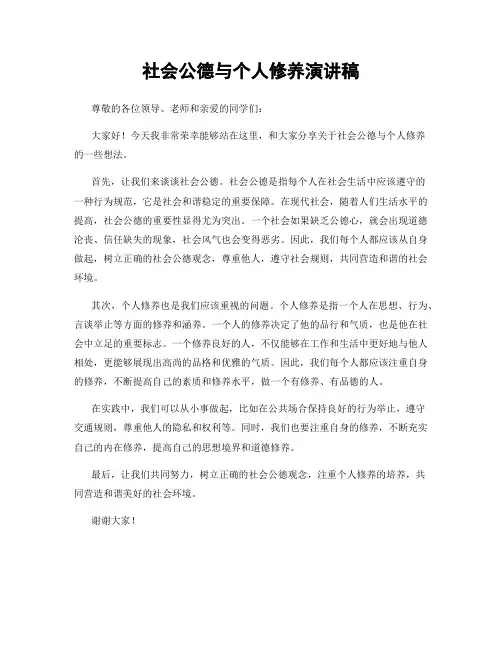 社会公德与个人修养演讲稿

尊敬的各位领导、老师和亲爱的同学们：

大家好！今天我非常荣幸能够站在这里，和大家分享关于社会公德与个人修养的一些想法。

首先，让我们来谈谈社会公德。社会公德是指每个人在社会生活中应该遵守的一种行为规范，它是社会和谐稳定的重要保障。在现代社会，随着人们生活水平的提高，社会公德的重要性显得尤为突出。一个社会如果缺乏公德心，就会出现道德沦丧、信任缺失的现象，社会风气也会变得恶劣。因此，我们每个人都应该从自身做起，树立正确的社会公德观念，尊重他人，遵守社会规则，共同营造和谐的社会环境。

其次，个人修养也是我们应该重视的问题。个人修养是指一个人在思想、行为、言谈举止等方面的修养和涵养。一个人的修养决定了他的品行和气质，也是他在社会中立足的重要标志。一个修养良好的人，不仅能够在工作和生活中更好地与他人相处，更能够展现出高尚的品格和优雅的气质。因此，我们每个人都应该注重自身的修养，不断提高自己的素质和修养水平，做一个有修养、有品德的人。

在实践中，我们可以从小事做起，比如在公共场合保持良好的行为举止，遵守交通规则，尊重他人的隐私和权利等。同时，我们也要注重自身的修养，不断充实自己的内在修养，提高自己的思想境界和道德修养。

最后，让我们共同努力，树立正确的社会公德观念，注重个人修养的培养，共同营造和谐美好的社会环境。

谢谢大家！